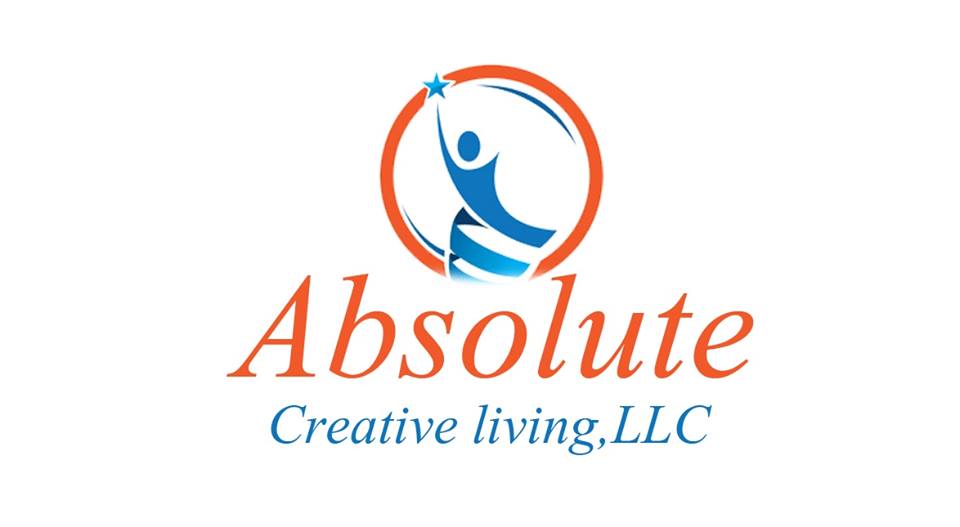 Absolute
Creative living,LLC